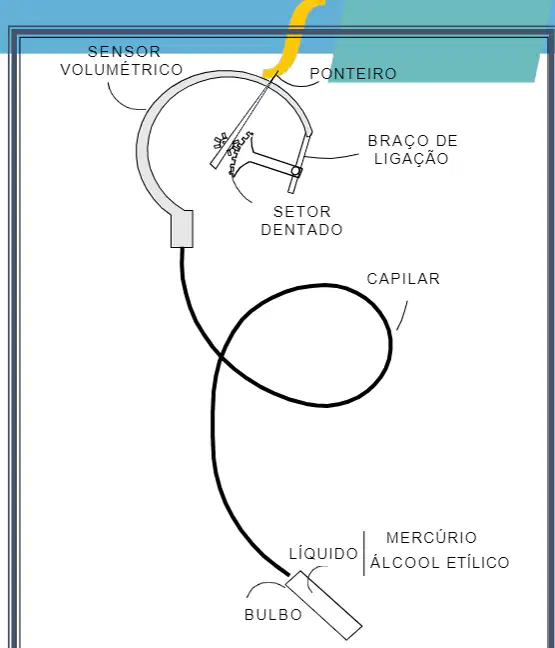 SENSOR VOLUMÉTRICO

PONTEIRO

BRAÇO DE LIGAÇÃO

SETOR DENTADO

CAPILAR

LÍQUIDO

MERCÚRIO
ÁLCOOL ETÍLICO

BULBO